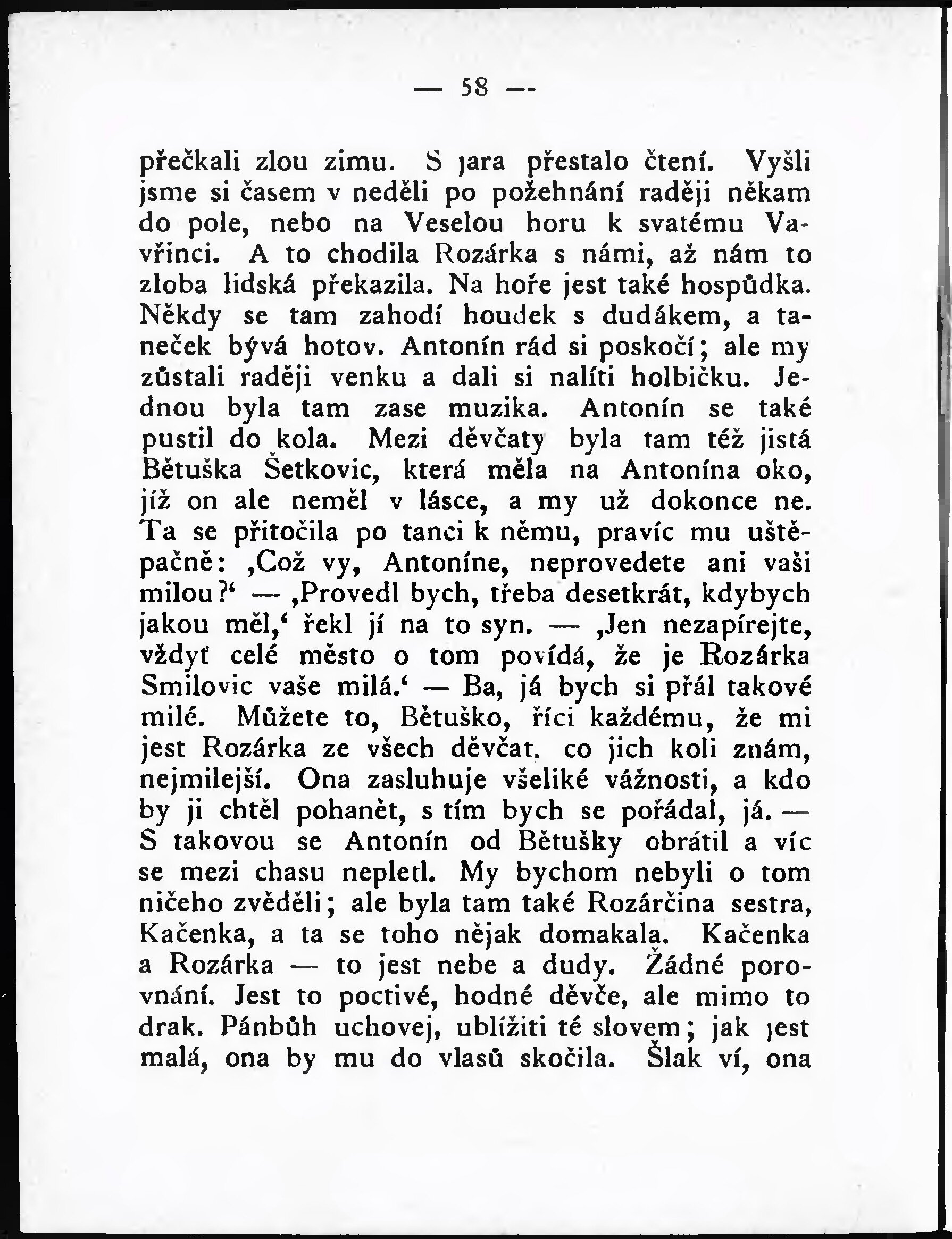 — 58 —

přečkali zlou zimu. S jara přestalo čtení. Vyšli jsme si časem v neděli po požehnání raději někam do pole, nebo na Veselou horu k svatému Vavřinci. A to chodila Rozárka s námi, až nám to zloba lidská překazila. Na hoře jest také hospůdka. Někdy se tam zahodí houdek s dudákem, a taneček bývá hotov. Antonín rád si poskočí; ale my zůstali raději venku a dali si nalíti holbičku. Jednou byla tam zase muzika. Antonín se také pustil do kola. Mezi děvčaty byla tam též jistá Bětuška Šetkovic, která měla na Antonína oko, jíž on ale neměl v lásce, a my už dokonce ne. Ta se přitočila po tanci k němu, pravíc mu uštěpačně: ‚Což vy, Antoníne, neprovedete ani vaši milou?‘ — ‚Provedl bych, třeba desetkrát, kdybych jakou měl,‘ řekl jí na to syn. — ‚Jen nezapírejte, vždyť celé město o tom povídá, že je Rozárka Smilovic vaše milá.‘ — Ba, já bych si přál takové milé. Můžete to, Bětuško, říci každému, že mi jest Rozárka ze všech děvčat, co jich koli znám, nejmilejší. Ona zasluhuje všeliké vážnosti, a kdo by ji chtěl pohanět, s tím bych se pořádal, já. — S takovou se Antonín od Bětušky obrátil a víc se mezi chasu nepletl. My bychom nebyli o tom ničeho zvěděli; ale byla tam také Rozárčina sestra, Kačenka, a ta se toho nějak domakala. Kačenka a Rozárka — to jest nebe a dudy. Žádné porovnání. Jest to poctivé, hodné děvče, ale mimo to drak. Pánbůh uchovej, ublížiti té slovem; jak jest malá, ona by mu do vlasů skočila. Šlak ví, ona